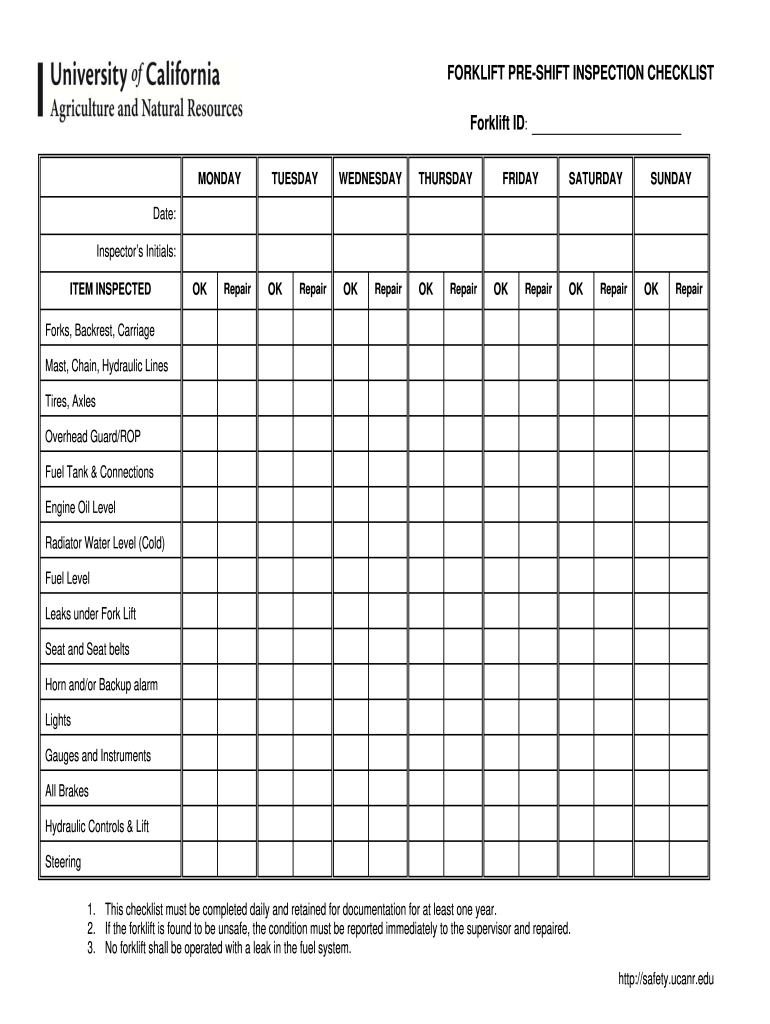 University of California
Agriculture and Natural Resources

FORKLIFT PRE-SHIFT INSPECTION CHECKLIST

Forklift ID: ____________________

| | MONDAY | | TUESDAY | | WEDNESDAY | | THURSDAY | | FRIDAY | | SATURDAY | | SUNDAY | |
|---|---|---|---|---|---|---|---|---|---|---|---|---|---|---|
| Date: | | | | | | | | | | | | | | |
| Inspector's Initials: | | | | | | | | | | | | | | |
| ITEM INSPECTED | OK | Repair | OK | Repair | OK | Repair | OK | Repair | OK | Repair | OK | Repair | OK | Repair |
| Forks, Backrest, Carriage | | | | | | | | | | | | | | |
| Mast, Chain, Hydraulic Lines | | | | | | | | | | | | | | |
| Tires, Axles | | | | | | | | | | | | | | |
| Overhead Guard/ROP | | | | | | | | | | | | | | |
| Fuel Tank & Connections | | | | | | | | | | | | | | |
| Engine Oil Level | | | | | | | | | | | | | | |
| Radiator Water Level (Cold) | | | | | | | | | | | | | | |
| Fuel Level | | | | | | | | | | | | | | |
| Leaks under Fork Lift | | | | | | | | | | | | | | |
| Seat and Seat belts | | | | | | | | | | | | | | |
| Horn and/or Backup alarm | | | | | | | | | | | | | | |
| Lights | | | | | | | | | | | | | | |
| Gauges and Instruments | | | | | | | | | | | | | | |
| All Brakes | | | | | | | | | | | | | | |
| Hydraulic Controls & Lift | | | | | | | | | | | | | | |
| Steering | | | | | | | | | | | | | | |

1. This checklist must be completed daily and retained for documentation for at least one year.
2. If the forklift is found to be unsafe, the condition must be reported immediately to the supervisor and repaired.
3. No forklift shall be operated with a leak in the fuel system.

http://safety.ucanr.edu